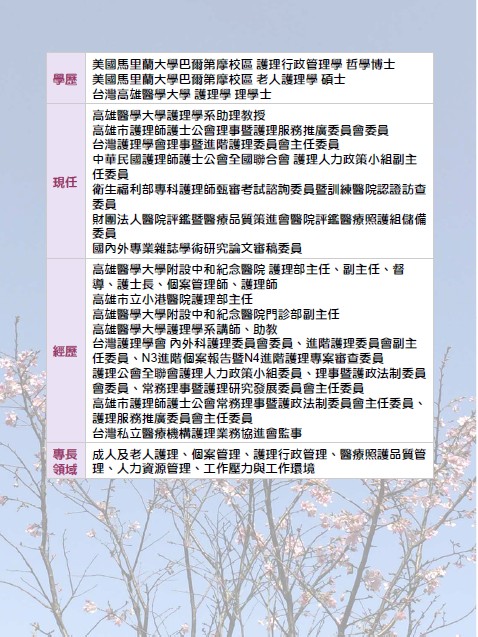 | 學歷 | 美國馬里蘭大學巴爾第摩校區 護理行政管理學 哲學博士<br>美國馬里蘭大學巴爾第摩校區 老人護理學 碩士<br>台灣高雄醫學大學 護理學 理學士 |
|---|---|
| 現任 | 高雄醫學大學護理學系助理教授<br>高雄市護理師護士公會理事暨護理服務推廣委員會委員<br>台灣護理學會理事暨進階護理委員會主任委員<br>中華民國護理師護士公會全國聯合會 護理人力政策小組副主任委員<br>衛生福利部專科護理師甄審考試諮詢委員暨訓練醫院認證訪查委員<br>財團法人醫院評鑑暨醫療品質策進會醫院評鑑醫療照護組儲備委員<br>國內外專業雜誌學術研究論文審稿委員 |
| 經歷 | 高雄醫學大學附設中和紀念醫院 護理部主任、副主任、督導、護士長、個案管理師、護理師<br>高雄市立小港醫院護理部主任<br>高雄醫學大學附設中和紀念醫院門診部副主任<br>高雄醫學大學護理學系講師、助教<br>台灣護理學會 內外科護理委員會委員、進階護理委員會副主任委員、N3進階個案報告暨N4進階護理專案審查委員<br>護理公會全聯會護理人力政策小組委員、理事暨護政法制委員會委員、常務理事暨護理研究發展委員會主任委員<br>高雄市護理師護士公會常務理事暨護政法制委員會主任委員、護理服務推廣委員會主任委員<br>台灣私立醫療機構護理業務協進會監事 |
| 專長領域 | 成人及老人護理、個案管理、護理行政管理、醫療照護品質管理、人力資源管理、工作壓力與工作環境 |